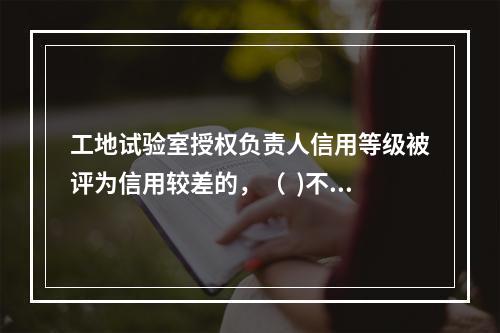 工地试验室授权负责人信用等级被评为信用较差的，（ )不...